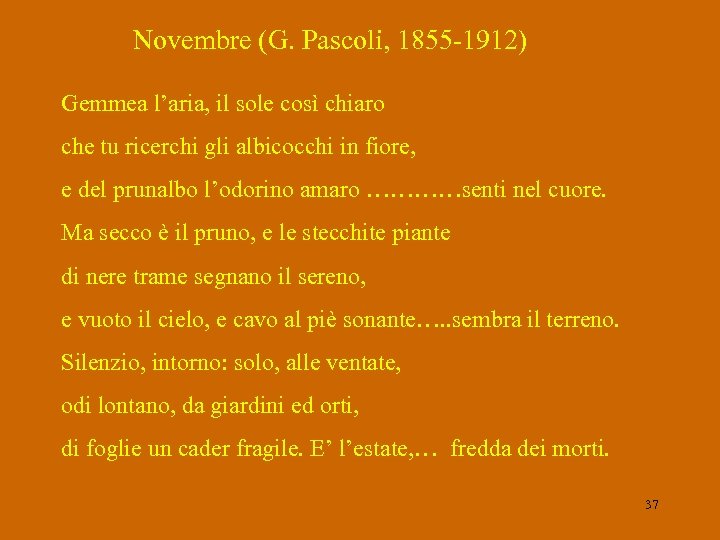 Novembre (G. Pascoli, 1855-1912)

Gemmea l’aria, il sole così chiaro

che tu ricerchi gli albicocchi in fiore,

e del prunalbo l’odorino amaro …………senti nel cuore.

Ma secco è il pruno, e le stecchite piante

di nere trame segnano il sereno,

e vuoto il cielo, e cavo al piè sonante…..sembra il terreno.

Silenzio, intorno: solo, alle ventate,

odi lontano, da giardini ed orti,

di foglie un cader fragile. E’ l’estate,… fredda dei morti.

37